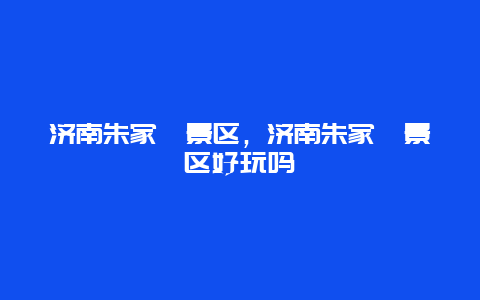 济南朱家 景区，济南朱家 景区好玩吗